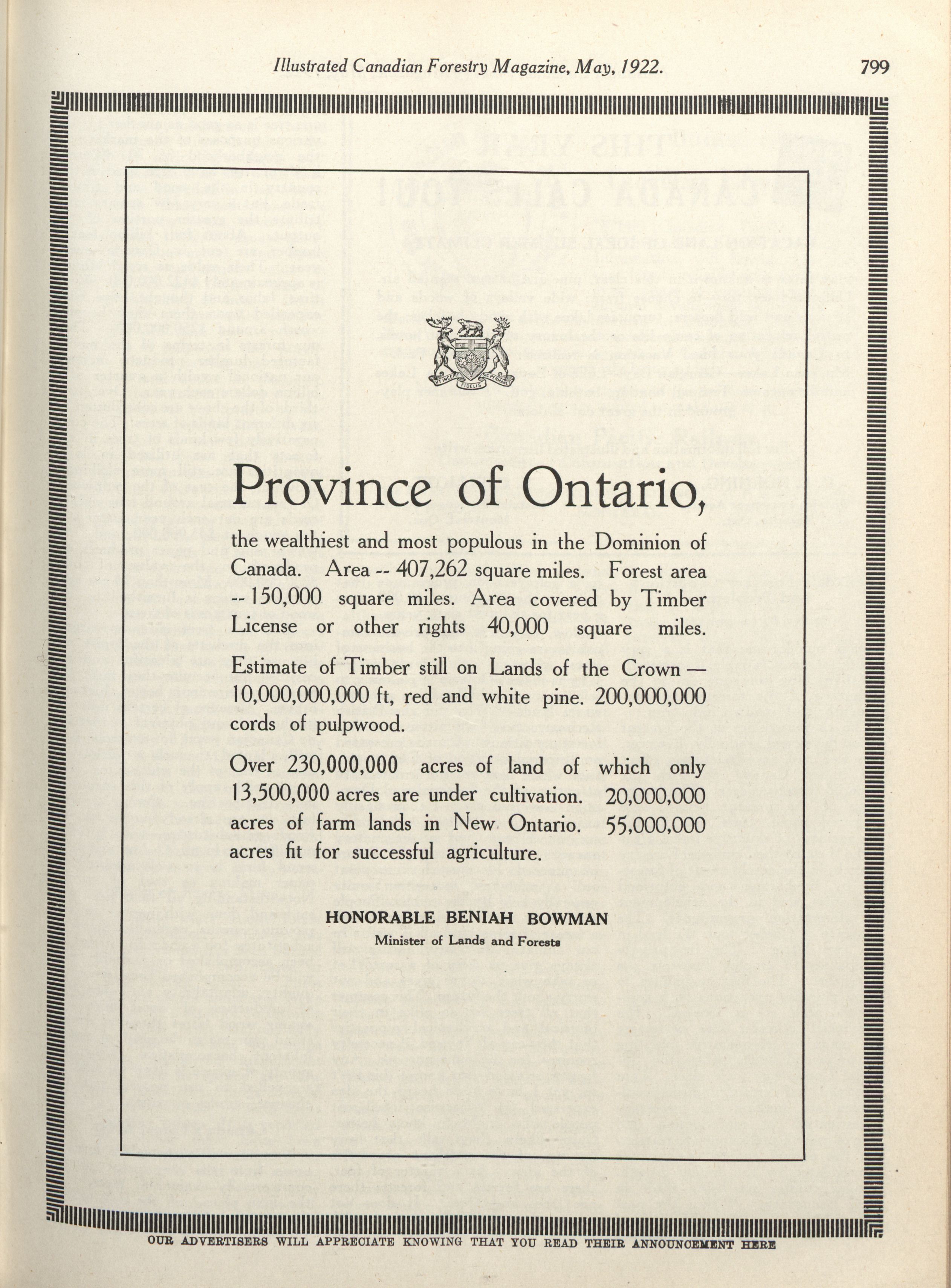 Illustrated Canadian Forestry Magazine, May, 1922. 799

UT INCEPIT FIDELIS SIC PERMANET

Province of Ontario,

the wealthiest and most populous in the Dominion of Canada. Area -- 407,262 square miles. Forest area -- 150,000 square miles. Area covered by Timber License or other rights 40,000 square miles.

Estimate of Timber still on Lands of the Crown — 10,000,000,000 ft, red and white pine. 200,000,000 cords of pulpwood.

Over 230,000,000 acres of land of which only 13,500,000 acres are under cultivation. 20,000,000 acres of farm lands in New Ontario. 55,000,000 acres fit for successful agriculture.

HONORABLE BENIAH BOWMAN
Minister of Lands and Forests

OUR ADVERTISERS WILL APPRECIATE KNOWING THAT YOU READ THEIR ANNOUNCEMENT HERE